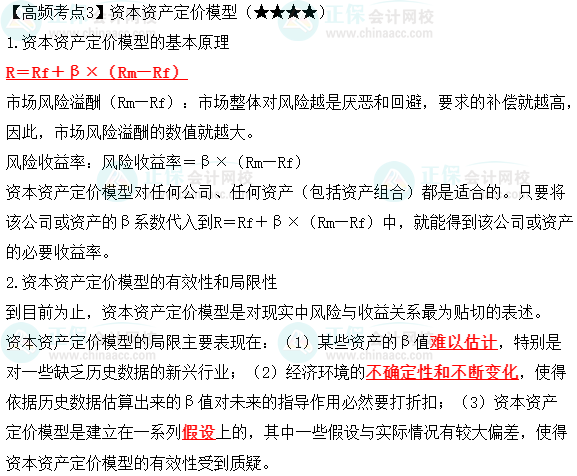 【高频考点3】资本资产定价模型（★★★★）

1.资本资产定价模型的基本原理

R＝Rf＋β×（Rm－Rf）

市场风险溢酬（Rm－Rf）：市场整体对风险越是厌恶和回避，要求的补偿就越高，因此，市场风险溢酬的数值就越大。

风险收益率：风险收益率＝β×（Rm－Rf）

资本资产定价模型对任何公司、任何资产（包括资产组合）都是适合的。只要将该公司或资产的β系数代入到R＝Rf＋β×（Rm－Rf）中，就能得到该公司或资产的必要收益率。

2.资本资产定价模型的有效性和局限性

到目前为止，资本资产定价模型是对现实中风险与收益关系最为贴切的表述。

资本资产定价模型的局限主要表现在：（1）某些资产的β值难以估计，特别是对一些缺乏历史数据的新兴行业；（2）经济环境的不确定性和不断变化，使得依据历史数据估算出来的β值对未来的指导作用必然要打折扣；（3）资本资产定价模型是建立在一系列假设上的，其中一些假设与实际情况有较大偏差，使得资本资产定价模型的有效性受到质疑。

正保会计网校 www.chinaacc.com